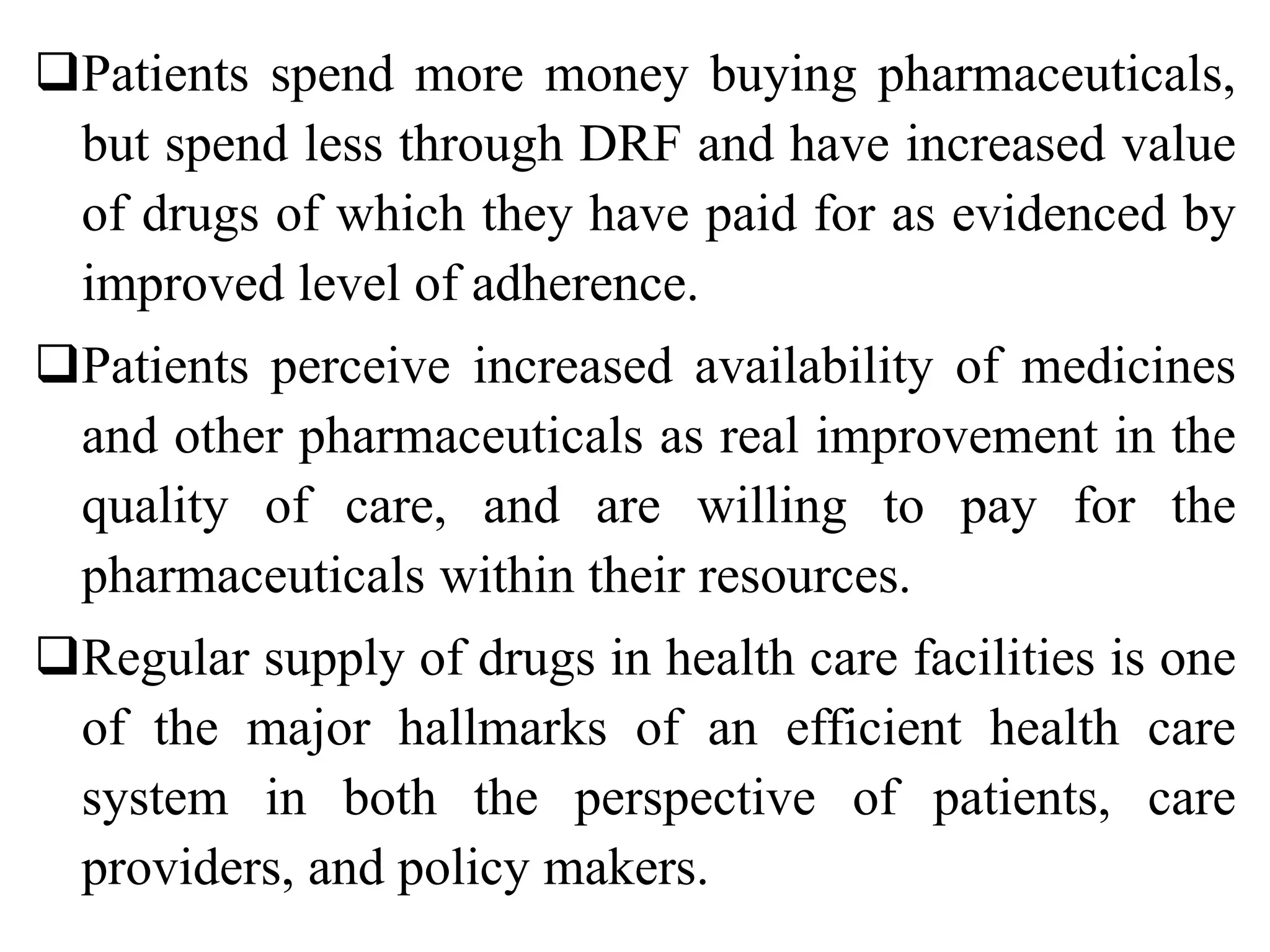 ❑Patients spend more money buying pharmaceuticals, but spend less through DRF and have increased value of drugs of which they have paid for as evidenced by improved level of adherence.

❑Patients perceive increased availability of medicines and other pharmaceuticals as real improvement in the quality of care, and are willing to pay for the pharmaceuticals within their resources.

❑Regular supply of drugs in health care facilities is one of the major hallmarks of an efficient health care system in both the perspective of patients, care providers, and policy makers.